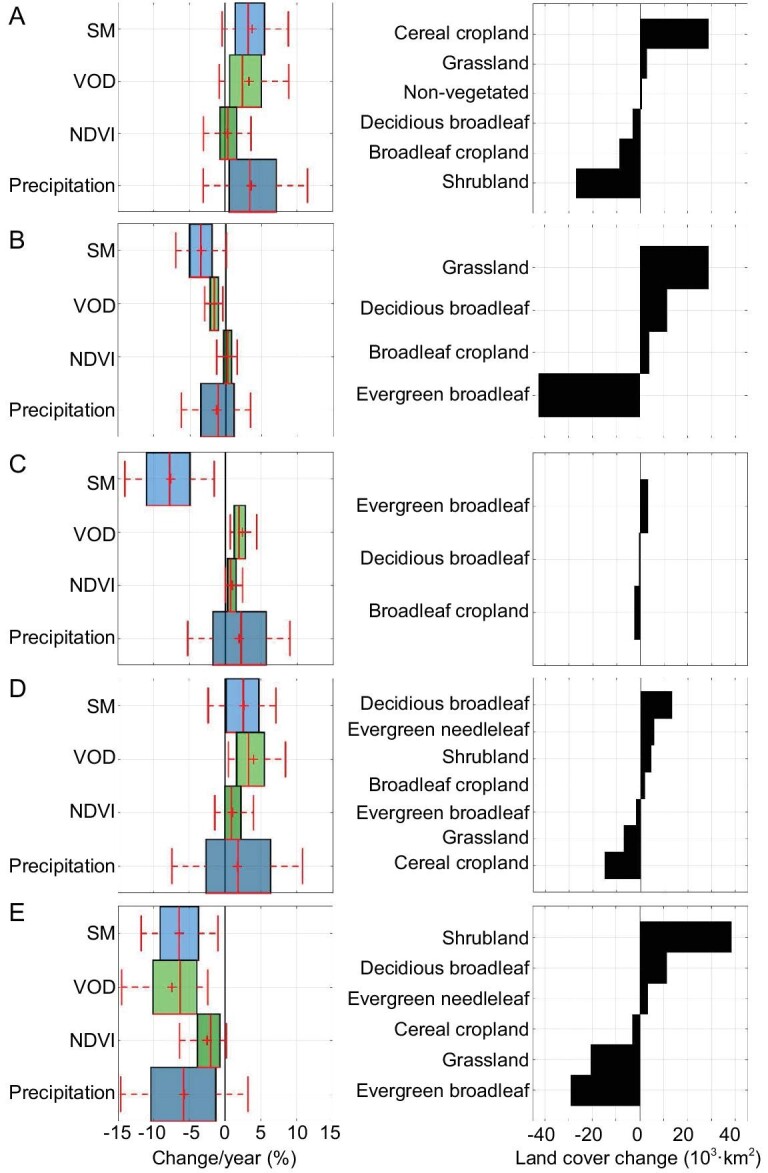 A
SM
VOD
NDVI
Precipitation

Cereal cropland
Grassland
Non-vegetated
Decidious broadleaf
Broadleaf cropland
Shrubland

B
SM
VOD
NDVI
Precipitation

Grassland
Decidious broadleaf
Broadleaf cropland
Evergreen broadleaf

C
SM
VOD
NDVI
Precipitation

Evergreen broadleaf
Decidious broadleaf
Broadleaf cropland

D
SM
VOD
NDVI
Precipitation

Decidious broadleaf
Evergreen needleleaf
Shrubland
Broadleaf cropland
Evergreen broadleaf
Grassland
Cereal cropland

E
SM
VOD
NDVI
Precipitation

Shrubland
Decidious broadleaf
Evergreen needleleaf
Cereal cropland
Grassland
Evergreen broadleaf

-15 -10 -5 0 5 10 15
Change/year (%)

-40 -20 0 20 40
Land cover change ($10^3 \cdot km^2$)